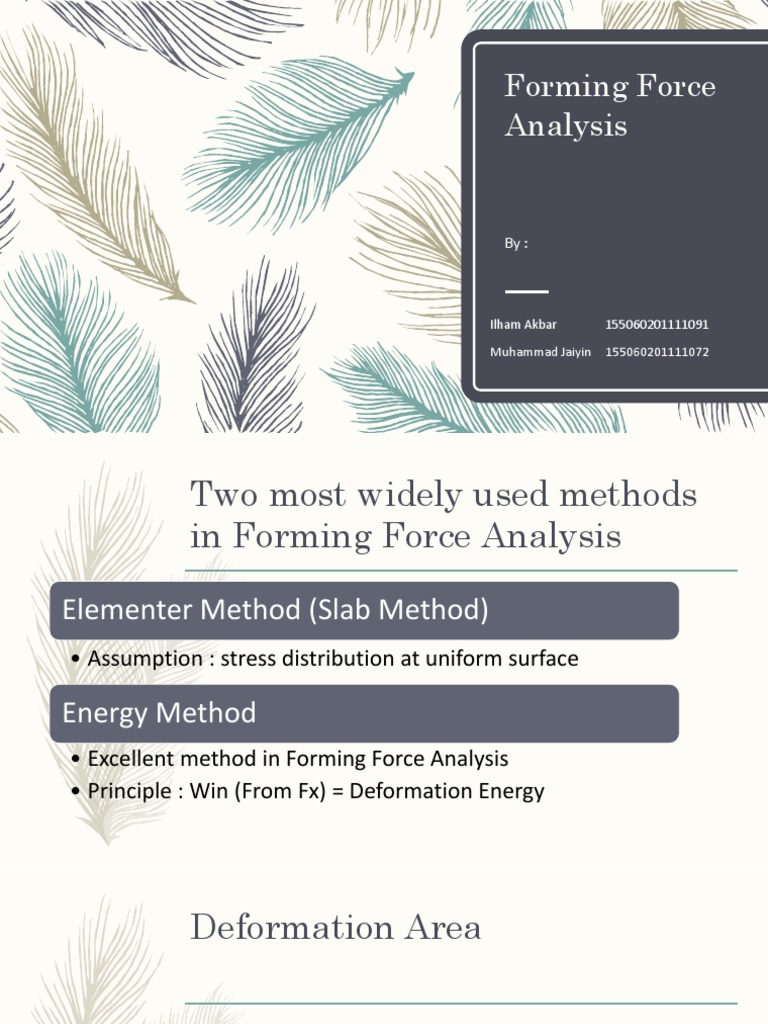 Forming Force Analysis

By :

Ilham Akbar 155060201111091
Muhammad Jaiyin 155060201111072

Two most widely used methods in Forming Force Analysis

Elementer Method (Slab Method)

• Assumption : stress distribution at uniform surface

Energy Method

• Excellent method in Forming Force Analysis
• Principle : Win (From Fx) = Deformation Energy

Deformation Area